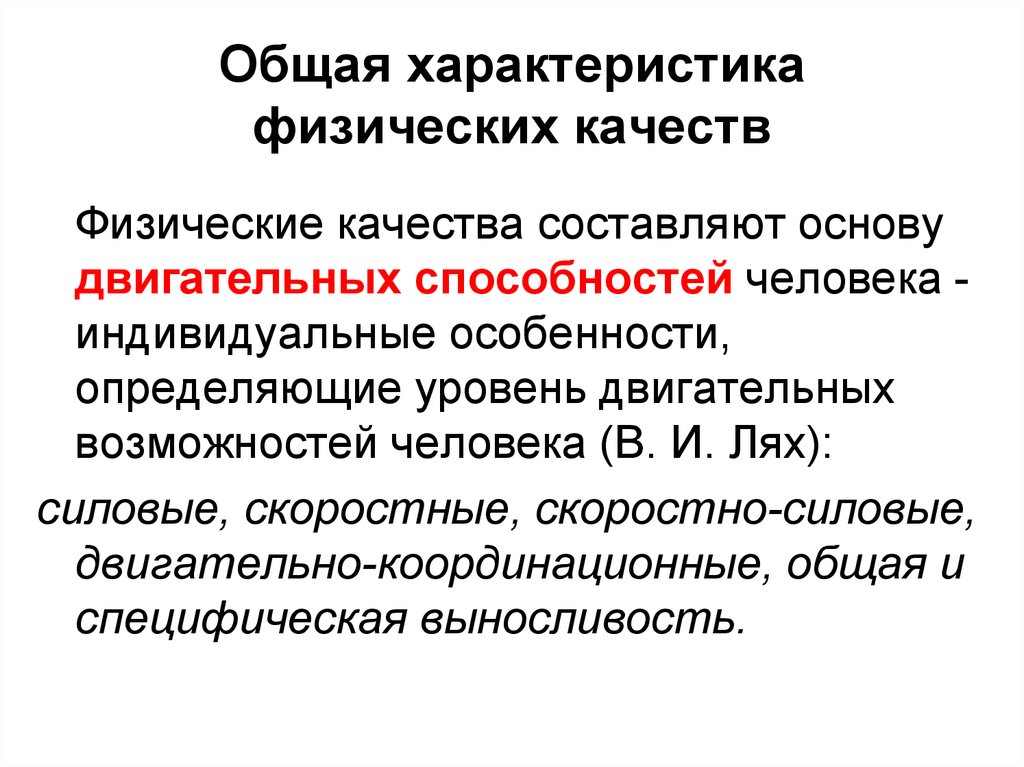 Общая характеристика физических качеств

Физические качества составляют основу двигательных способностей человека - индивидуальные особенности, определяющие уровень двигательных возможностей человека (В. И. Лях):

силовые, скоростные, скоростно-силовые, двигательно-координационные, общая и специфическая выносливость.